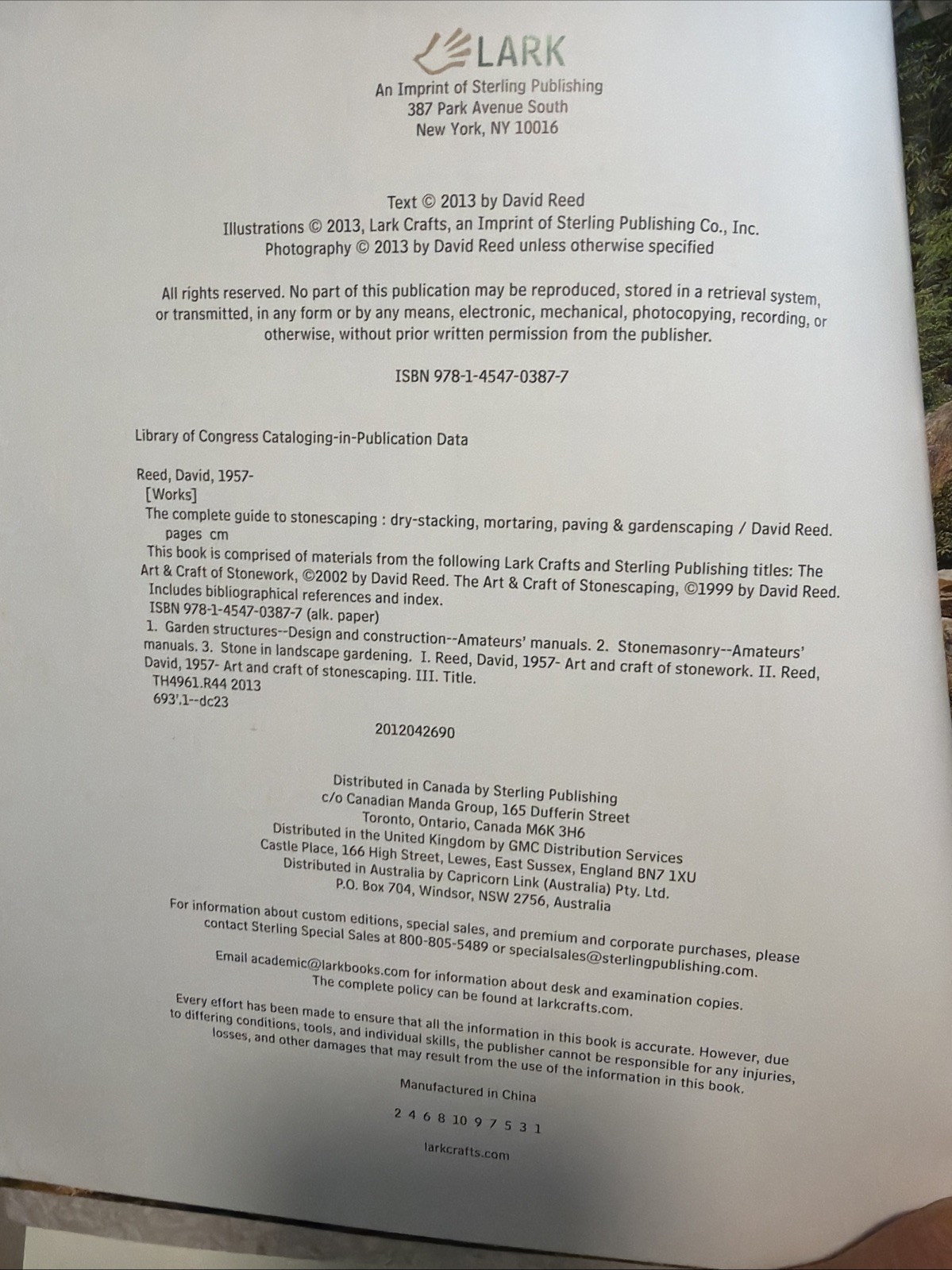 LARK
An Imprint of Sterling Publishing
387 Park Avenue South
New York, NY 10016

Text © 2013 by David Reed
Illustrations © 2013, Lark Crafts, an Imprint of Sterling Publishing Co., Inc.
Photography © 2013 by David Reed unless otherwise specified

All rights reserved. No part of this publication may be reproduced, stored in a retrieval system, or transmitted, in any form or by any means, electronic, mechanical, photocopying, recording, or otherwise, without prior written permission from the publisher.

ISBN 978-1-4547-0387-7

Library of Congress Cataloging-in-Publication Data

Reed, David, 1957-
[Works]
The complete guide to stonescaping : dry-stacking, mortaring, paving & gardenscaping / David Reed.
pages cm
This book is comprised of materials from the following Lark Crafts and Sterling Publishing titles: The Art & Craft of Stonework, ©2002 by David Reed. The Art & Craft of Stonescaping, ©1999 by David Reed.
Includes bibliographical references and index.
ISBN 978-1-4547-0387-7 (alk. paper)
1. Garden structures--Design and construction--Amateurs' manuals. 2. Stonemasonry--Amateurs' manuals. 3. Stone in landscape gardening. I. Reed, David, 1957- Art and craft of stonework. II. Reed, David, 1957- Art and craft of stonescaping. III. Title.
TH4961.R44 2013
693'.1--dc23

2012042690

Distributed in Canada by Sterling Publishing
c/o Canadian Manda Group, 165 Dufferin Street
Toronto, Ontario, Canada M6K 3H6
Distributed in the United Kingdom by GMC Distribution Services
Castle Place, 166 High Street, Lewes, East Sussex, England BN7 1XU
Distributed in Australia by Capricorn Link (Australia) Pty. Ltd.
P.O. Box 704, Windsor, NSW 2756, Australia

For information about custom editions, special sales, and premium and corporate purchases, please contact Sterling Special Sales at 800-805-5489 or specialsales@sterlingpublishing.com.

Email academic@larkbooks.com for information about desk and examination copies. The complete policy can be found at larkcrafts.com.

Every effort has been made to ensure that all the information in this book is accurate. However, due to differing conditions, tools, and individual skills, the publisher cannot be responsible for any injuries, losses, and other damages that may result from the use of the information in this book.

Manufactured in China

2 4 6 8 10 9 7 5 3 1

larkcrafts.com